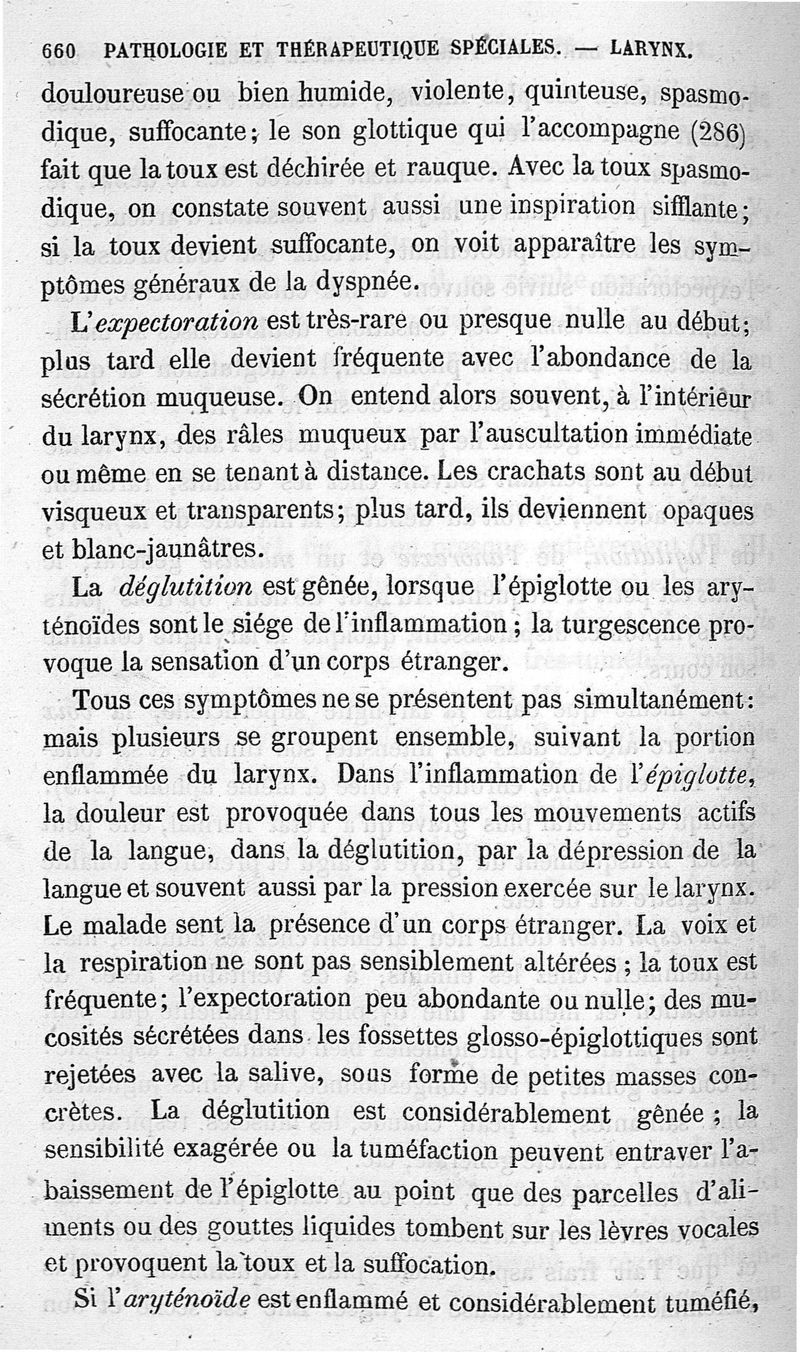 660 PATHOLOGIE ET THÉRAPEUTIQUE SPÉCIALES. — LARYNX.

douloureuse ou bien humide, violente, quinteuse, spasmodique, suffocante; le son glottique qui l'accompagne (286) fait que la toux est déchirée et rauque. Avec la toux spasmodique, on constate souvent aussi une inspiration sifflante; si la toux devient suffocante, on voit apparaître les symptômes généraux de la dyspnée.

L'expectoration est très-rare ou presque nulle au début; plus tard elle devient fréquente avec l'abondance de la sécrétion muqueuse. On entend alors souvent, à l'intérieur du larynx, des râles muqueux par l'auscultation immédiate ou même en se tenant à distance. Les crachats sont au début visqueux et transparents; plus tard, ils deviennent opaques et blanc-jaunâtres.

La déglutition est gênée, lorsque l'épiglotte ou les aryténoïdes sont le siége de l'inflammation; la turgescence provoque la sensation d'un corps étranger.

Tous ces symptômes ne se présentent pas simultanément: mais plusieurs se groupent ensemble, suivant la portion enflammée du larynx. Dans l'inflammation de l'épiglotte, la douleur est provoquée dans tous les mouvements actifs de la langue, dans la déglutition, par la dépression de la langue et souvent aussi par la pression exercée sur le larynx. Le malade sent la présence d'un corps étranger. La voix et la respiration ne sont pas sensiblement altérées; la toux est fréquente; l'expectoration peu abondante ou nulle; des mucosités sécrétées dans les fossettes glosso-épiglottiques sont rejetées avec la salive, sous forme de petites masses concrètes. La déglutition est considérablement gênée; la sensibilité exagérée ou la tuméfaction peuvent entraver l'abaissement de l'épiglotte au point que des parcelles d'aliments ou des gouttes liquides tombent sur les lèvres vocales et provoquent la toux et la suffocation.

Si l'aryténoïde est enflammé et considérablement tuméfié,